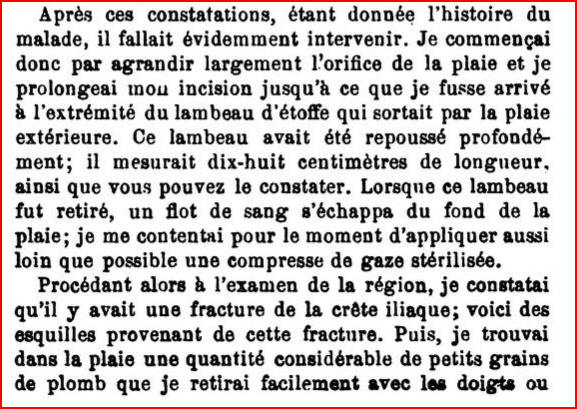 Après ces constatations, étant donnée l'histoire du malade, il fallait évidemment intervenir. Je commençai donc par agrandir largement l'orifice de la plaie et je prolongeai mon incision jusqu'à ce que je fusse arrivé à l'extrémité du lambeau d'étoffe qui sortait par la plaie extérieure. Ce lambeau avait été repoussé profondément; il mesurait dix-huit centimètres de longueur, ainsi que vous pouvez le constater. Lorsque ce lambeau fut retiré, un flot de sang s'échappa du fond de la plaie; je me contentai pour le moment d'appliquer aussi loin que possible une compresse de gaze stérilisée.

Procédant alors à l'examen de la région, je constatai qu'il y avait une fracture de la crête iliaque; voici des esquilles provenant de cette fracture. Puis, je trouvai dans la plaie une quantité considérable de petits grains de plomb que je retirai facilement avec les doigts ou